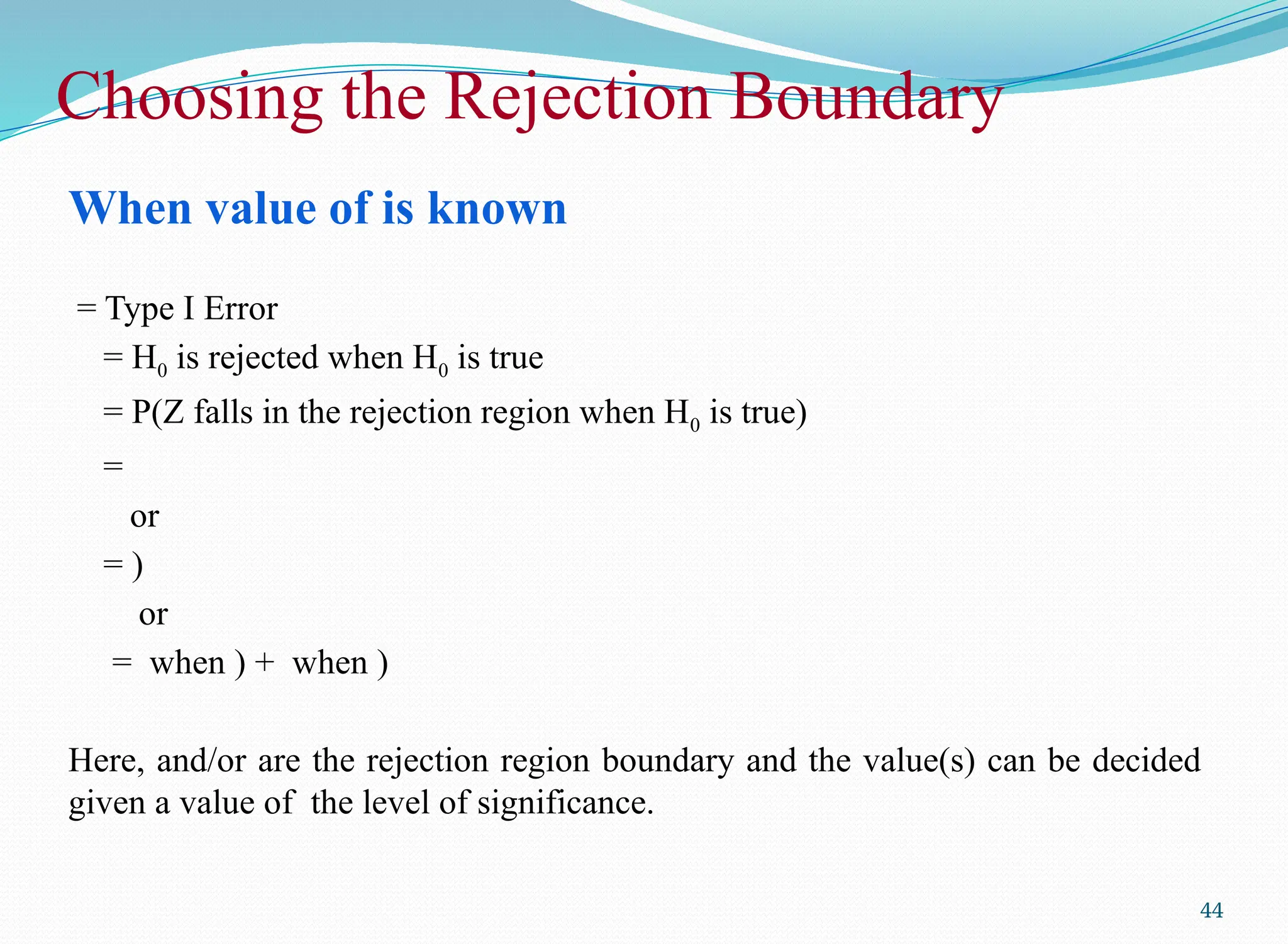 Choosing the Rejection Boundary

When value of is known

= Type I Error

= $H_0$ is rejected when $H_0$ is true

= P(Z falls in the rejection region when $H_0$ is true)

=

or

= )

or

= when ) + when )

Here, and/or are the rejection region boundary and the value(s) can be decided given a value of the level of significance.

44